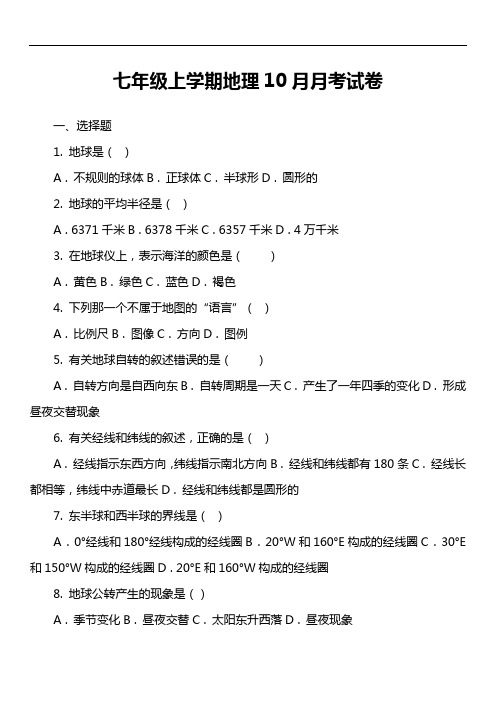 七年级上学期地理10月月考试卷

一、选择题

1. 地球是（ ）

A．不规则的球体 B．正球体 C．半球形 D．圆形的

2. 地球的平均半径是（ ）

A．6371 千米 B．6378 千米 C．6357 千米 D．4 万千米

3. 在地球仪上，表示海洋的颜色是（ ）

A．黄色 B．绿色 C．蓝色 D．褐色

4. 下列那一个不属于地图的“语言”（ ）

A．比例尺 B．图像 C．方向 D．图例

5. 有关地球自转的叙述错误的是（ ）

A．自转方向是自西向东 B．自转周期是一天 C．产生了一年四季的变化 D．形成昼夜交替现象

6. 有关经线和纬线的叙述，正确的是（ ）

A．经线指示东西方向，纬线指示南北方向 B．经线和纬线都有 180 条 C．经线长都相等，纬线中赤道最长 D．经线和纬线都是圆形的

7. 东半球和西半球的界线是（ ）

A．0°经线和 180°经线构成的经线圈 B．20°W 和 160°E 构成的经线圈 C．30°E 和 150°W 构成的经线圈 D．20°E 和 160°W 构成的经线圈

8. 地球公转产生的现象是（ ）

A．季节变化 B．昼夜交替 C．太阳东升西落 D．昼夜现象